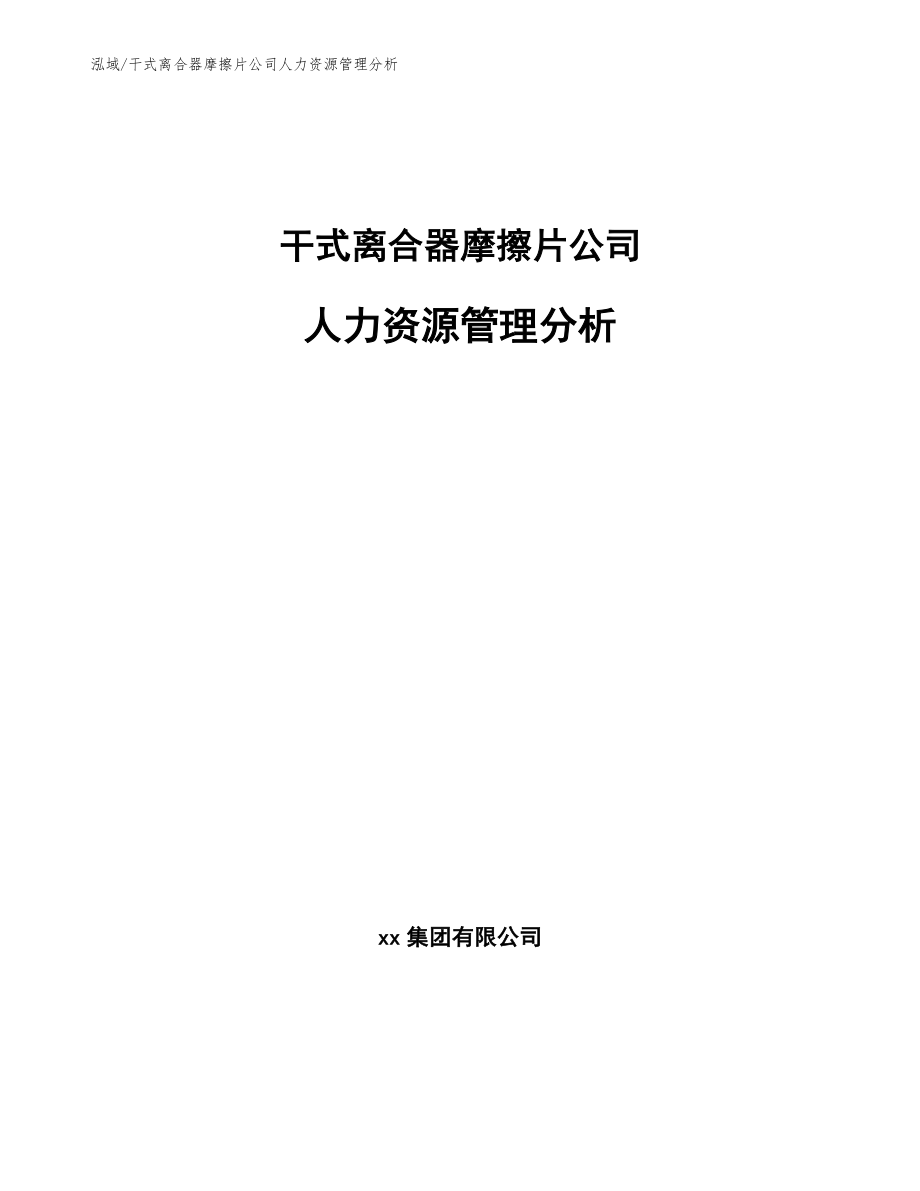 泓域/干式离合器摩擦片公司人力资源管理分析

干式离合器摩擦片公司

人力资源管理分析

xx 集团有限公司